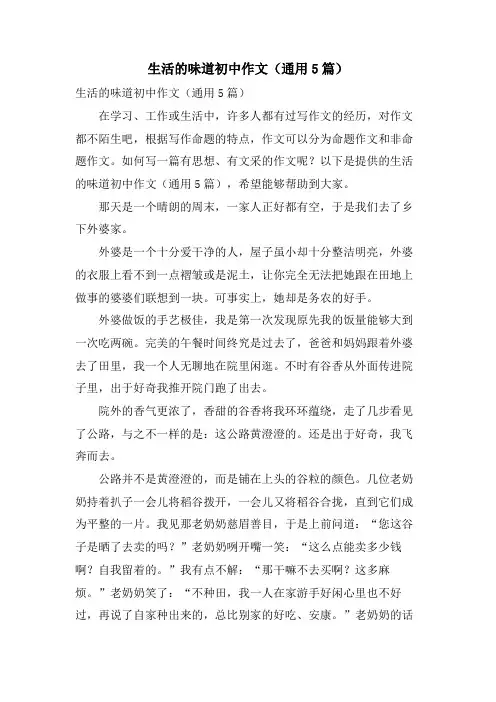 生活的味道初中作文（通用5篇）

生活的味道初中作文（通用5篇）

在学习、工作或生活中，许多人都有过写作文的经历，对作文都不陌生吧，根据写作命题的特点，作文可以分为命题作文和非命题作文。如何写一篇有思想、有文采的作文呢？以下是提供的生活的味道初中作文（通用5篇），希望能够帮助到大家。

那天是一个晴朗的周末，一家人正好都有空，于是我们去了乡下外婆家。

外婆是一个十分爱干净的人，屋子虽小却十分整洁明亮，外婆的衣服上看不到一点褶皱或是泥土，让你完全无法把她跟在田地上做事的婆婆们联想到一块。可事实上，她却是务农的好手。

外婆做饭的手艺极佳，我是第一次发现原先我的饭量能够大到一次吃两碗。完美的午餐时间终究是过去了，爸爸和妈妈跟着外婆去了田里，我一个人无聊地在院里闲逛。不时有谷香从外面传进院子里，出于好奇我推开院门跑了出去。

院外的香气更浓了，香甜的谷香将我环环缠绕，走了几步看见了公路，与之不一样的是：这公路黄澄澄的。还是出于好奇，我飞奔而去。

公路并不是黄澄澄的，而是铺在上头的谷粒的颜色。几位老奶奶持着扒子一会儿将稻谷拨开，一会儿又将稻谷合拢，直到它们成为平整的一片。我见那老奶奶慈眉善目，于是上前问道：“您这谷子是晒了去卖的吗？”老奶奶咧开嘴一笑：“这么点能卖多少钱啊？自我留着的。”我有点不解：“那干嘛不去买啊？这多麻烦。”老奶奶笑了：“不种田，我一人在家游手好闲心里也不好过，再说了自家种出来的，总比别家的好吃、安康。”老奶奶的话